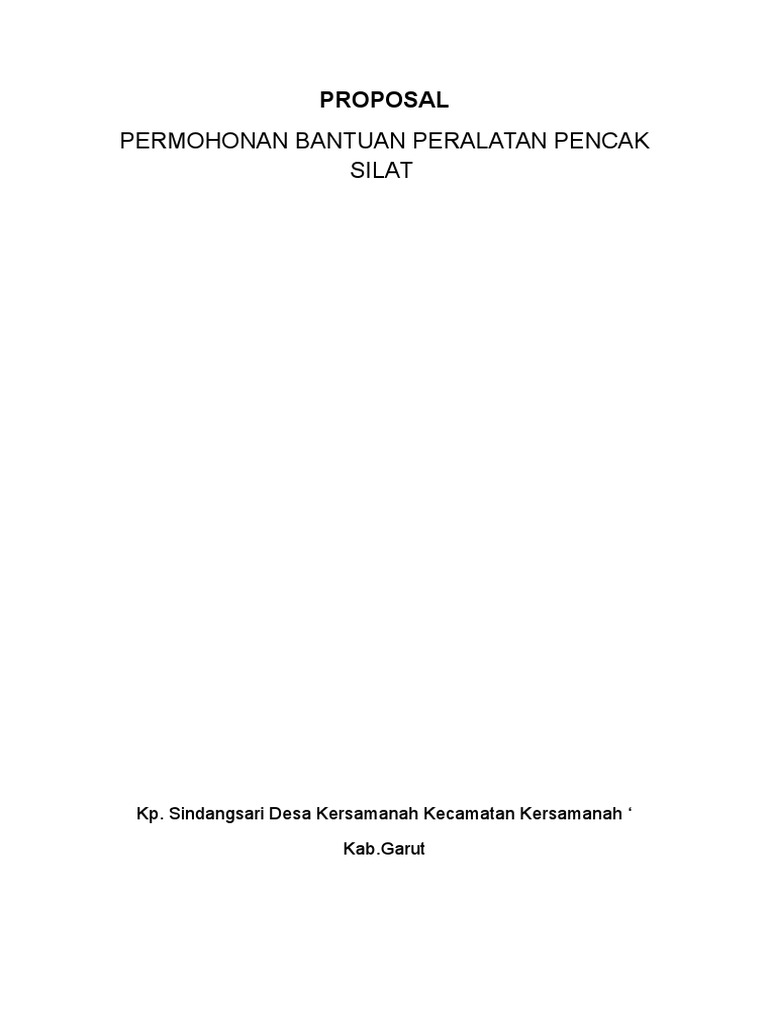 PROPOSAL

PERMOHONAN BANTUAN PERALATAN PENCAK SILAT

Kp. Sindangsari Desa Kersamanah Kecamatan Kersamanah '

Kab.Garut